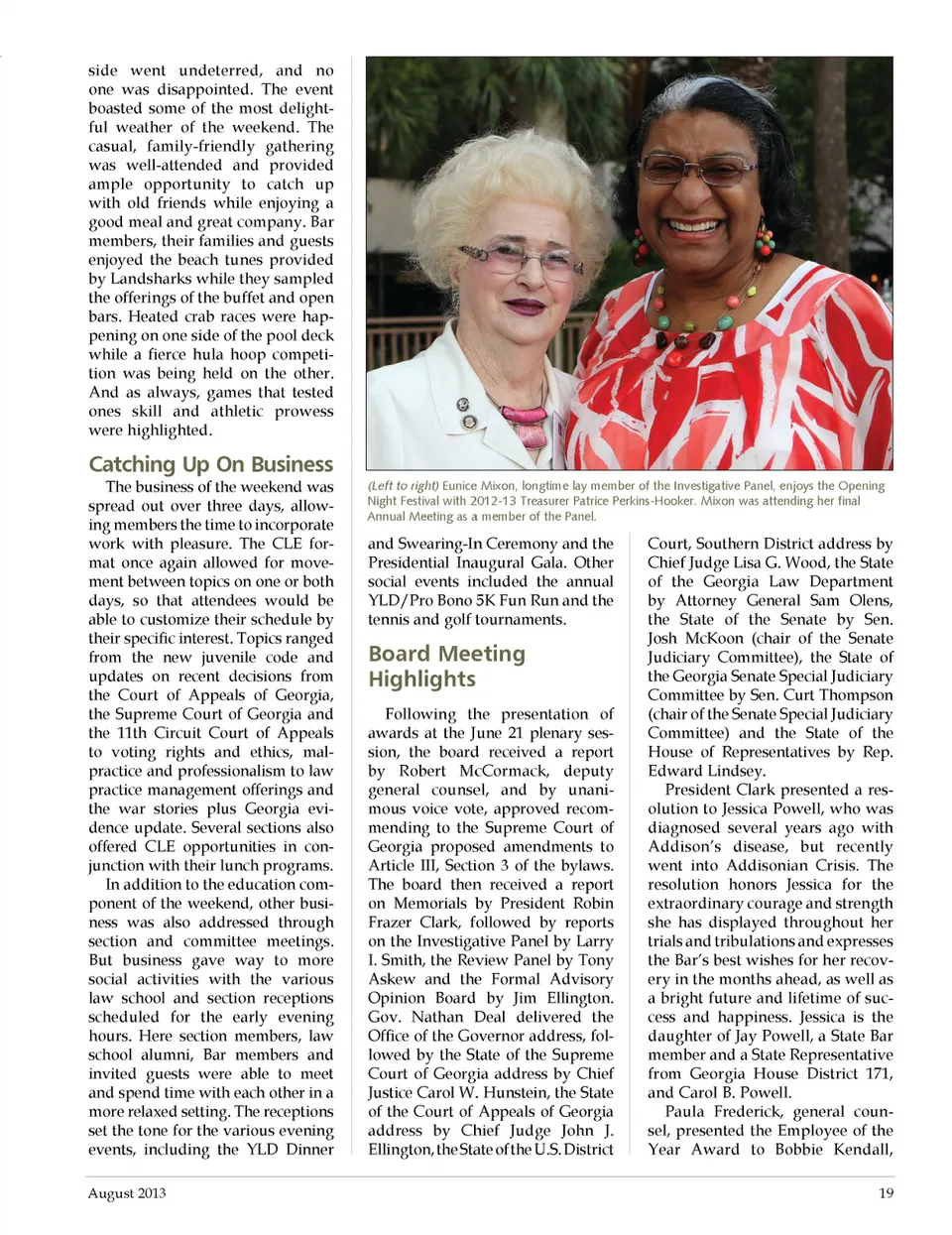 side went undeterred, and no one was disappointed. The event boasted some of the most delightful weather of the weekend. The casual, family-friendly gathering was well-attended and provided ample opportunity to catch up with old friends while enjoying a good meal and great company. Bar members, their families and guests enjoyed the beach tunes provided by Landsharks while they sampled the offerings of the buffet and open bars. Heated crab races were happening on one side of the pool deck while a fierce hula hoop competition was being held on the other. And as always, games that tested ones skill and athletic prowess were highlighted.

Catching Up On Business

The business of the weekend was spread out over three days, allowing members the time to incorporate work with pleasure. The CLE format once again allowed for movement between topics on one or both days, so that attendees would be able to customize their schedule by their specific interest. Topics ranged from the new juvenile code and updates on recent decisions from the Court of Appeals of Georgia, the Supreme Court of Georgia and the 11th Circuit Court of Appeals to voting rights and ethics, malpractice and professionalism to law practice management offerings and the war stories plus Georgia evidence update. Several sections also offered CLE opportunities in conjunction with their lunch programs.

In addition to the education component of the weekend, other business was also addressed through section and committee meetings. But business gave way to more social activities with the various law school and section receptions scheduled for the early evening hours. Here section members, law school alumni, Bar members and invited guests were able to meet and spend time with each other in a more relaxed setting. The receptions set the tone for the various evening events, including the YLD Dinner

(Left to right) Eunice Mixon, longtime lay member of the Investigative Panel, enjoys the Opening Night Festival with 2012-13 Treasurer Patrice Perkins-Hooker. Mixon was attending her final Annual Meeting as a member of the Panel.

and Swearing-In Ceremony and the Presidential Inaugural Gala. Other social events included the annual YLD/Pro Bono 5K Fun Run and the tennis and golf tournaments.

Board Meeting Highlights

Following the presentation of awards at the June 21 plenary session, the board received a report by Robert McCormack, deputy general counsel, and by unanimous voice vote, approved recommending to the Supreme Court of Georgia proposed amendments to Article III, Section 3 of the bylaws. The board then received a report on Memorials by President Robin Frazer Clark, followed by reports on the Investigative Panel by Larry I. Smith, the Review Panel by Tony Askew and the Formal Advisory Opinion Board by Jim Ellington. Gov. Nathan Deal delivered the Office of the Governor address, followed by the State of the Supreme Court of Georgia address by Chief Justice Carol W. Hunstein, the State of the Court of Appeals of Georgia address by Chief Judge John J. Ellington, the State of the U.S. District Court, Southern District address by Chief Judge Lisa G. Wood, the State of the Georgia Law Department by Attorney General Sam Olens, the State of the Senate by Sen. Josh McKoon (chair of the Senate Judiciary Committee), the State of the Georgia Senate Special Judiciary Committee by Sen. Curt Thompson (chair of the Senate Special Judiciary Committee) and the State of the House of Representatives by Rep. Edward Lindsey.

President Clark presented a resolution to Jessica Powell, who was diagnosed several years ago with Addison's disease, but recently went into Addisonian Crisis. The resolution honors Jessica for the extraordinary courage and strength she has displayed throughout her trials and tribulations and expresses the Bar's best wishes for her recovery in the months ahead, as well as a bright future and lifetime of success and happiness. Jessica is the daughter of Jay Powell, a State Bar member and a State Representative from Georgia House District 171, and Carol B. Powell.

Paula Frederick, general counsel, presented the Employee of the Year Award to Bobbie Kendall,

August 2013

19